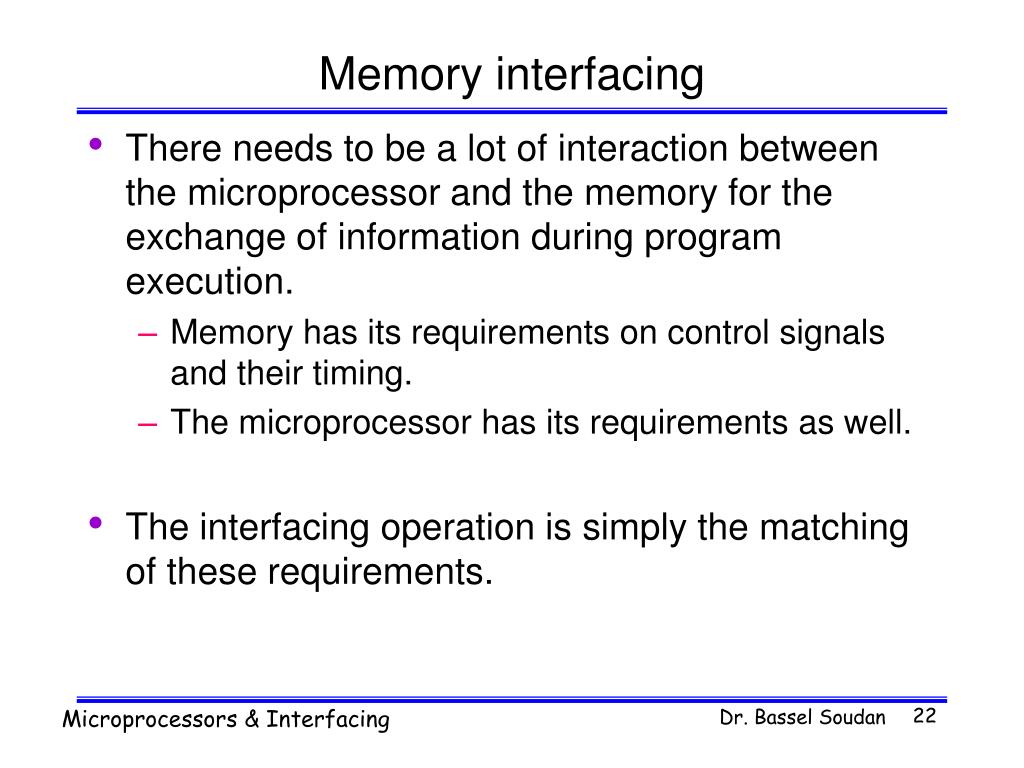 Memory interfacing

• There needs to be a lot of interaction between the microprocessor and the memory for the exchange of information during program execution.
– Memory has its requirements on control signals and their timing.
– The microprocessor has its requirements as well.

• The interfacing operation is simply the matching of these requirements.

Microprocessors & Interfacing

Dr. Bassel Soudan

22